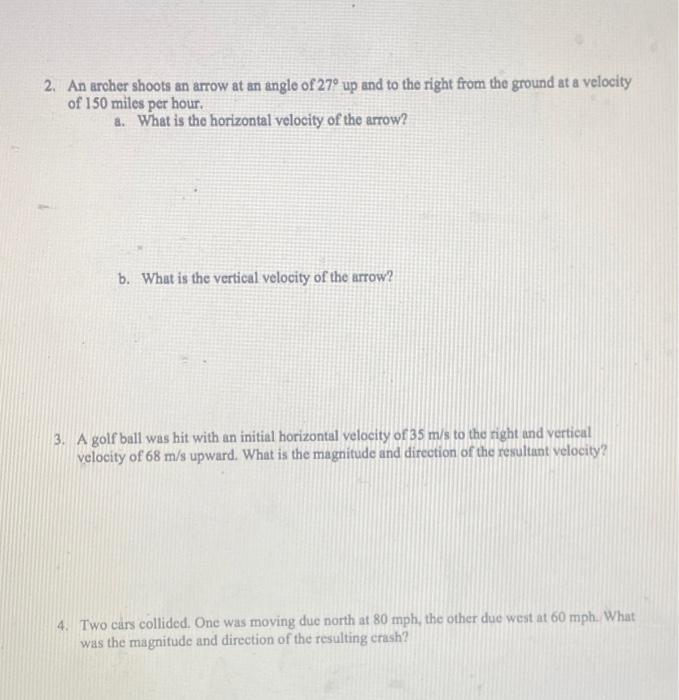 2. An archer shoots an arrow at an angle of 27° up and to the right from the ground at a velocity of 150 miles per hour.

a. What is the horizontal velocity of the arrow?

b. What is the vertical velocity of the arrow?

3. A golf ball was hit with an initial horizontal velocity of 35 m/s to the right and vertical velocity of 68 m/s upward. What is the magnitude and direction of the resultant velocity?

4. Two cars collided. One was moving due north at 80 mph, the other due west at 60 mph. What was the magnitude and direction of the resulting crash?